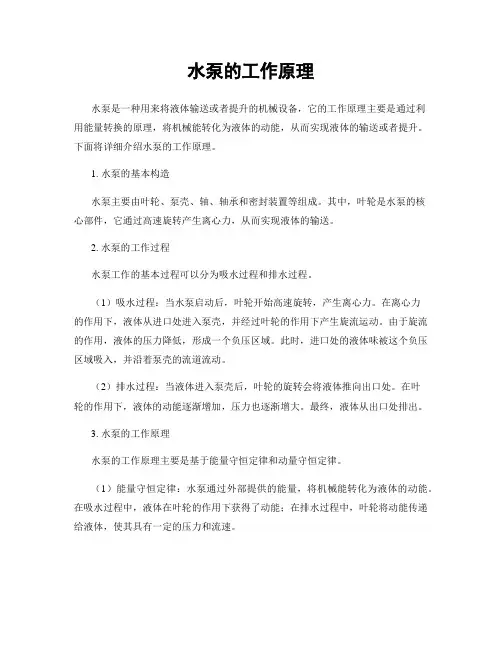 水泵的工作原理

水泵是一种用来将液体输送或者提升的机械设备，它的工作原理主要是通过利用能量转换的原理，将机械能转化为液体的动能，从而实现液体的输送或者提升。下面将详细介绍水泵的工作原理。

1. 水泵的基本构造

水泵主要由叶轮、泵壳、轴、轴承和密封装置等组成。其中，叶轮是水泵的核心部件，它通过高速旋转产生离心力，从而实现液体的输送。

2. 水泵的工作过程

水泵工作的基本过程可以分为吸水过程和排水过程。

（1）吸水过程：当水泵启动后，叶轮开始高速旋转，产生离心力。在离心力的作用下，液体从进口处进入泵壳，并经过叶轮的作用下产生旋流运动。由于旋流的作用，液体的压力降低，形成一个负压区域。此时，进口处的液体味被这个负压区域吸入，并沿着泵壳的流道流动。

（2）排水过程：当液体进入泵壳后，叶轮的旋转会将液体推向出口处。在叶轮的作用下，液体的动能逐渐增加，压力也逐渐增大。最终，液体从出口处排出。

3. 水泵的工作原理

水泵的工作原理主要是基于能量守恒定律和动量守恒定律。

（1）能量守恒定律：水泵通过外部提供的能量，将机械能转化为液体的动能。在吸水过程中，液体在叶轮的作用下获得了动能；在排水过程中，叶轮将动能传递给液体，使其具有一定的压力和流速。